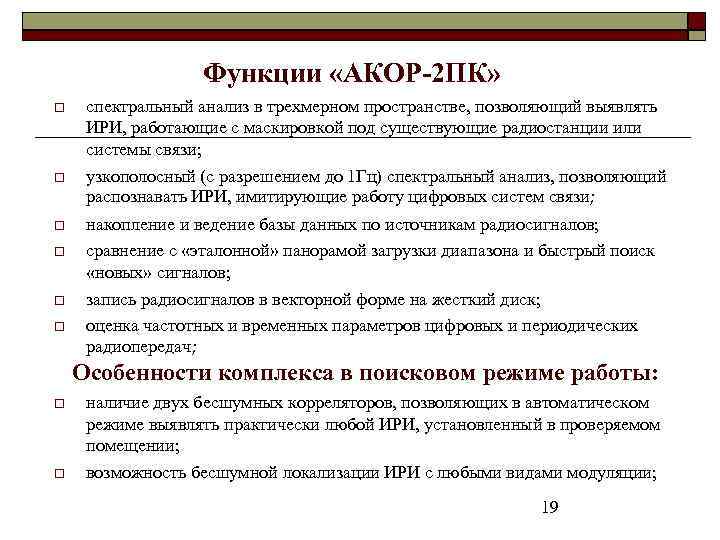 Функции «АКОР-2ПК»

□ спектральный анализ в трехмерном пространстве, позволяющий выявлять ИРИ, работающие с маскировкой под существующие радиостанции или системы связи;

□ узкополосный (с разрешением до 1Гц) спектральный анализ, позволяющий распознавать ИРИ, имитирующие работу цифровых систем связи;

□ накопление и ведение базы данных по источникам радиосигналов;

□ сравнение с «эталонной» панорамой загрузки диапазона и быстрый поиск «новых» сигналов;

□ запись радиосигналов в векторной форме на жесткий диск;

□ оценка частотных и временных параметров цифровых и периодических радиопередач;

Особенности комплекса в поисковом режиме работы:

□ наличие двух бесшумных корреляторов, позволяющих в автоматическом режиме выявлять практически любой ИРИ, установленный в проверяемом помещении;

□ возможность бесшумной локализации ИРИ с любыми видами модуляции;

19